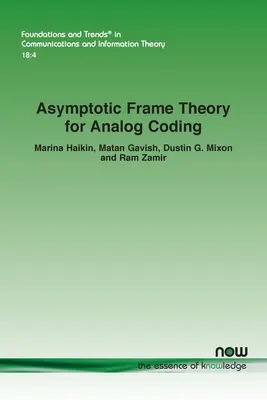 Foundations and Trends® in
Communications and Information Theory
18:4

Asymptotic Frame Theory for Analog Coding

Marina Haikin, Matan Gavish, Dustin G. Mixon and Ram Zamir

now
the essence of knowledge